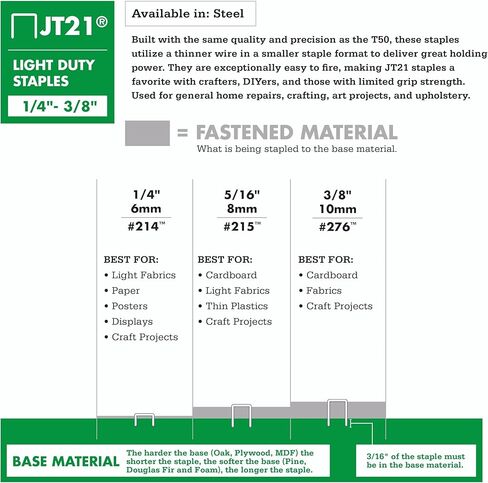 JT21®

LIGHT DUTY STAPLES

1/4"- 3/8"

Available in: Steel

Built with the same quality and precision as the T50, these staples utilize a thinner wire in a smaller staple format to deliver great holding power. They are exceptionally easy to fire, making JT21 staples a favorite with crafters, DIYers, and those with limited grip strength. Used for general home repairs, crafting, art projects, and upholstery.

= FASTENED MATERIAL
What is being stapled to the base material.

1/4"
6mm
#214™

BEST FOR:
• Light Fabrics
• Paper
• Posters
• Displays
• Craft Projects

5/16"
8mm
#215™

BEST FOR:
• Cardboard
• Light Fabrics
• Thin Plastics
• Craft Projects

3/8"
10mm
#276™

BEST FOR:
• Cardboard
• Fabrics
• Craft Projects

BASE MATERIAL

The harder the base (Oak, Plywood, MDF) the shorter the staple, the softer the base (Pine, Douglas Fir and Foam), the longer the staple.

3/16" of the staple must be in the base material.